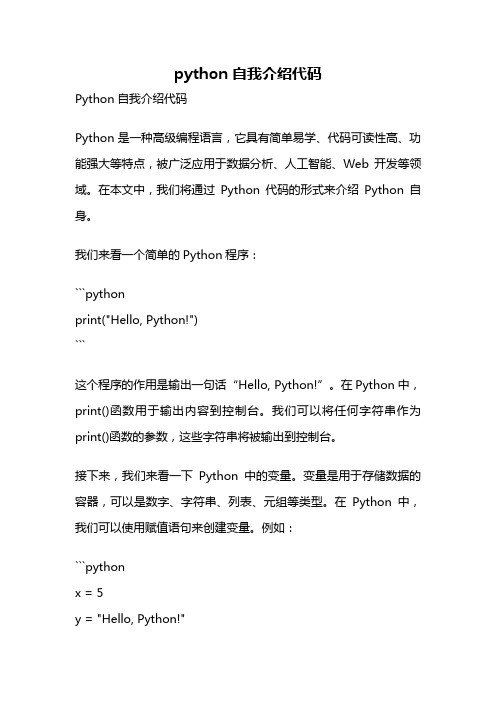 python 自我介绍代码

Python 自我介绍代码

Python 是一种高级编程语言，它具有简单易学、代码可读性高、功能强大等特点，被广泛应用于数据分析、人工智能、Web 开发等领域。在本文中，我们将通过 Python 代码的形式来介绍 Python 自身。

我们来看一个简单的 Python 程序：

```python
print("Hello, Python!")
```

这个程序的作用是输出一句话“Hello, Python!”。在 Python 中，print()函数用于输出内容到控制台。我们可以将任何字符串作为 print()函数的参数，这些字符串将被输出到控制台。

接下来，我们来看一下 Python 中的变量。变量是用于存储数据的容器，可以是数字、字符串、列表、元组等类型。在 Python 中，我们可以使用赋值语句来创建变量。例如：

```python
x = 5
y = "Hello, Python!"